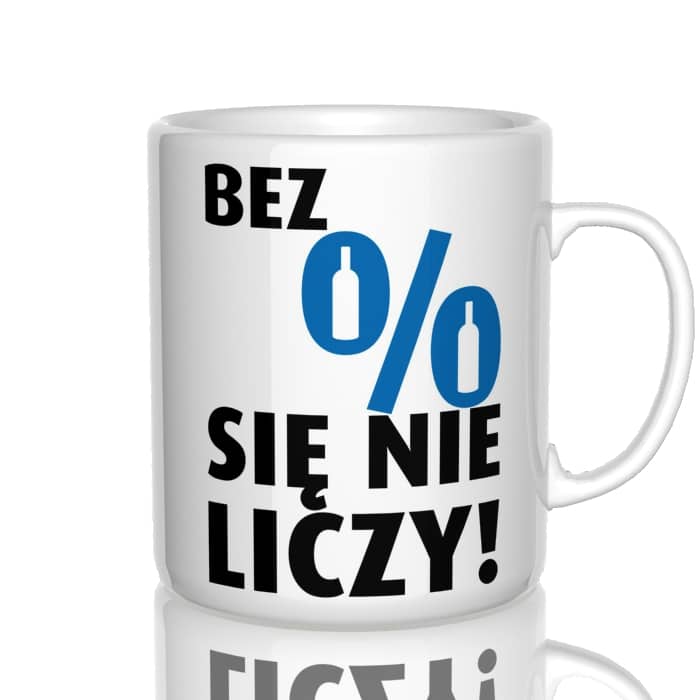 BEZ
%
SIĘ NIE
LICZY!